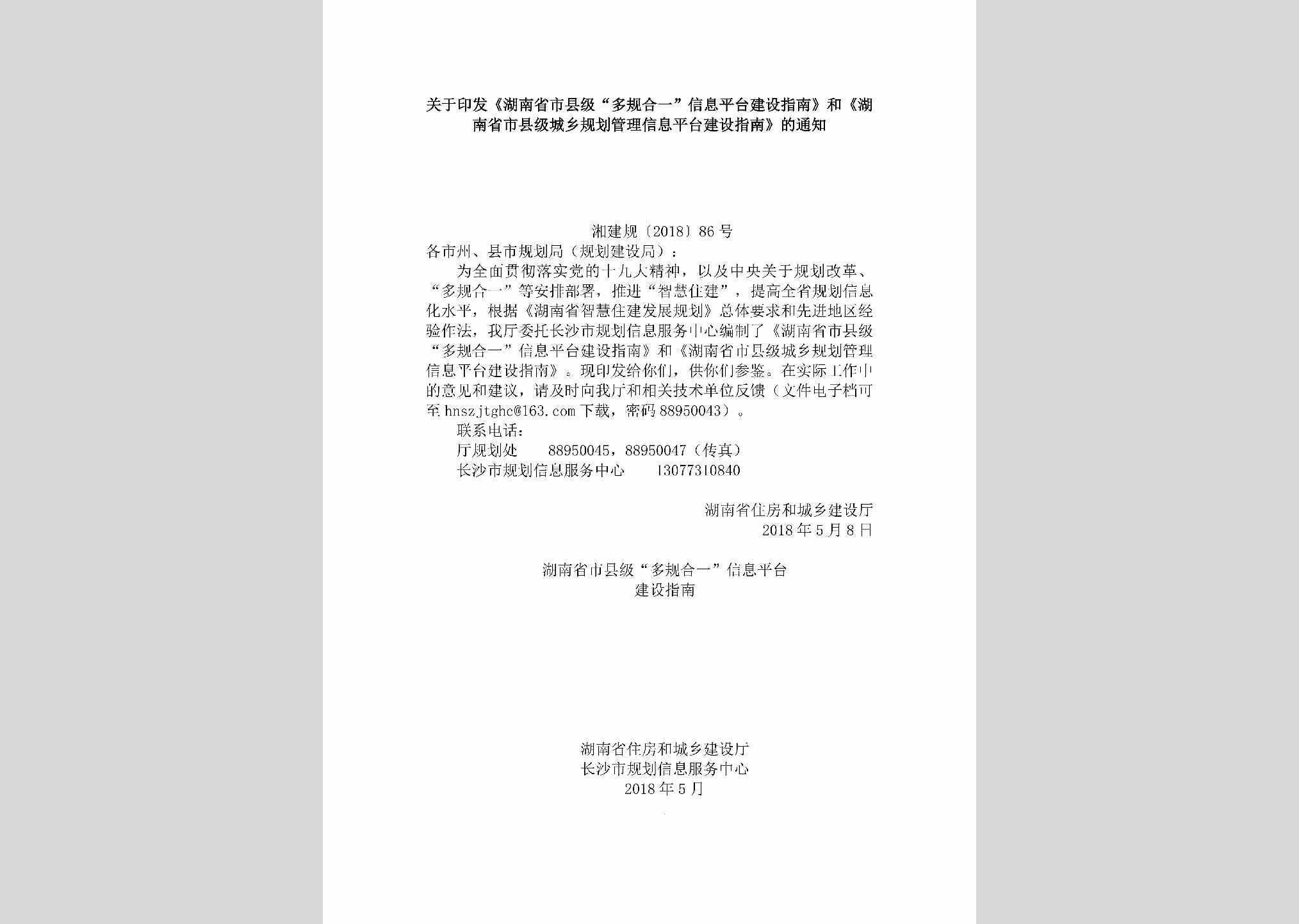 关于印发《湖南省市县级“多规合一”信息平台建设指南》和《湖南省市县级城乡规划管理信息平台建设指南》的通知

湘建规〔2018〕86号

各市州、县市规划局（规划建设局）：

为全面贯彻落实党的十九大精神，以及中央关于规划改革、“多规合一”等安排部署，推进“智慧住建”，提高全省规划信息化水平，根据《湖南省智慧住建发展规划》总体要求和先进地区经验作法，我厅委托长沙市规划信息服务中心编制了《湖南省市县级“多规合一”信息平台建设指南》和《湖南省市县级城乡规划管理信息平台建设指南》。现印发给你们，供你们参鉴。在实际工作中的意见和建议，请及时向我厅和相关技术单位反馈（文件电子档可至 hnszjtghc@163.com 下载，密码 88950043）。

联系电话：

厅规划处　　88950045，88950047（传真）

长沙市规划信息服务中心　　13077310840

湖南省住房和城乡建设厅
2018年5月8日

湖南省市县级“多规合一”信息平台
建设指南

湖南省住房和城乡建设厅
长沙市规划信息服务中心
2018年5月